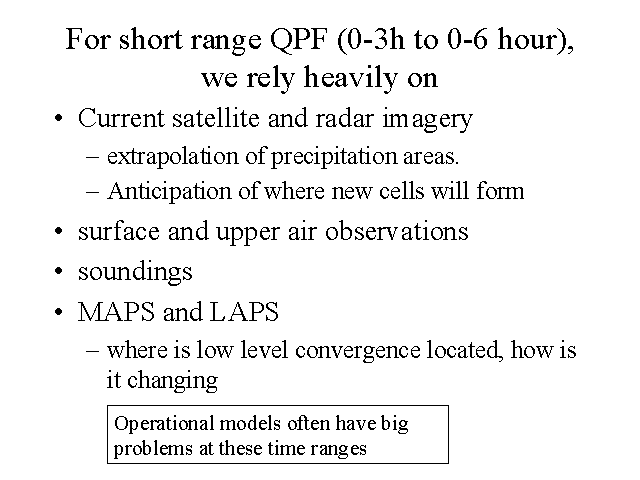 For short range QPF (0-3h to 0-6 hour), we rely heavily on

• Current satellite and radar imagery
  – extrapolation of precipitation areas.
  – Anticipation of where new cells will form
• surface and upper air observations
• soundings
• MAPS and LAPS
  – where is low level convergence located, how is it changing

Operational models often have big problems at these time ranges